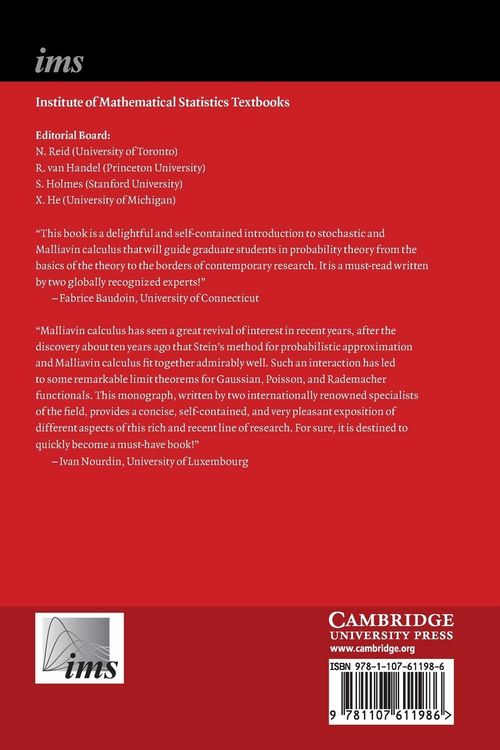 ims

Institute of Mathematical Statistics Textbooks

Editorial Board:
N. Reid (University of Toronto)
R. van Handel (Princeton University)
S. Holmes (Stanford University)
X. He (University of Michigan)

"This book is a delightful and self-contained introduction to stochastic and Malliavin calculus that will guide graduate students in probability theory from the basics of the theory to the borders of contemporary research. It is a must-read written by two globally recognized experts!"
– Fabrice Baudoin, University of Connecticut

"Malliavin calculus has seen a great revival of interest in recent years, after the discovery about ten years ago that Stein's method for probabilistic approximation and Malliavin calculus fit together admirably well. Such an interaction has led to some remarkable limit theorems for Gaussian, Poisson, and Rademacher functionals. This monograph, written by two internationally renowned specialists of the field, provides a concise, self-contained, and very pleasant exposition of different aspects of this rich and recent line of research. For sure, it is destined to quickly become a must-have book!"
– Ivan Nourdin, University of Luxembourg

ims

CAMBRIDGE
UNIVERSITY PRESS
www.cambridge.org

ISBN 978-1-107-61198-6

9 781107 611986 >